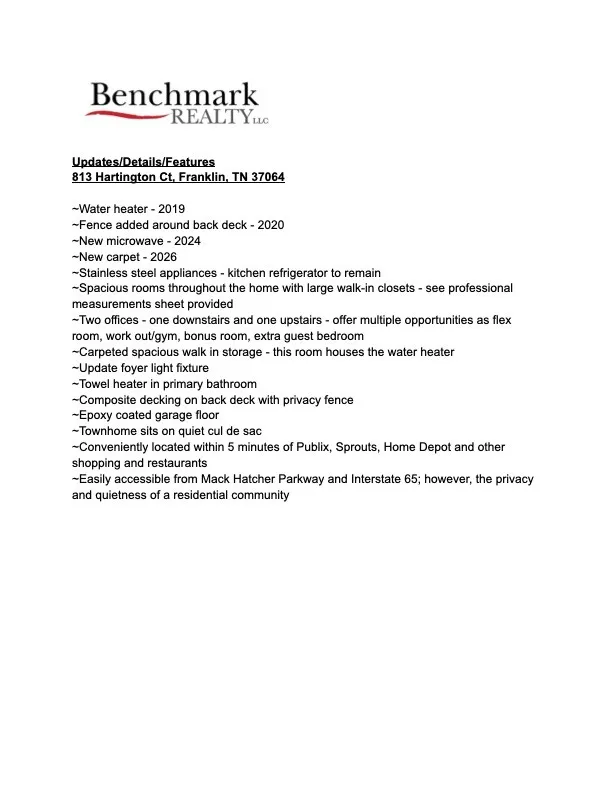 Benchmark
REALTY LLC

Updates/Details/Features
813 Hartington Ct, Franklin, TN 37064

~Water heater - 2019
~Fence added around back deck - 2020
~New microwave - 2024
~New carpet - 2026
~Stainless steel appliances - kitchen refrigerator to remain
~Spacious rooms throughout the home with large walk-in closets - see professional measurements sheet provided
~Two offices - one downstairs and one upstairs - offer multiple opportunities as flex room, work out/gym, bonus room, extra guest bedroom
~Carpeted spacious walk in storage - this room houses the water heater
~Update foyer light fixture
~Towel heater in primary bathroom
~Composite decking on back deck with privacy fence
~Epoxy coated garage floor
~Townhome sits on quiet cul de sac
~Conveniently located within 5 minutes of Publix, Sprouts, Home Depot and other shopping and restaurants
~Easily accessible from Mack Hatcher Parkway and Interstate 65; however, the privacy and quietness of a residential community